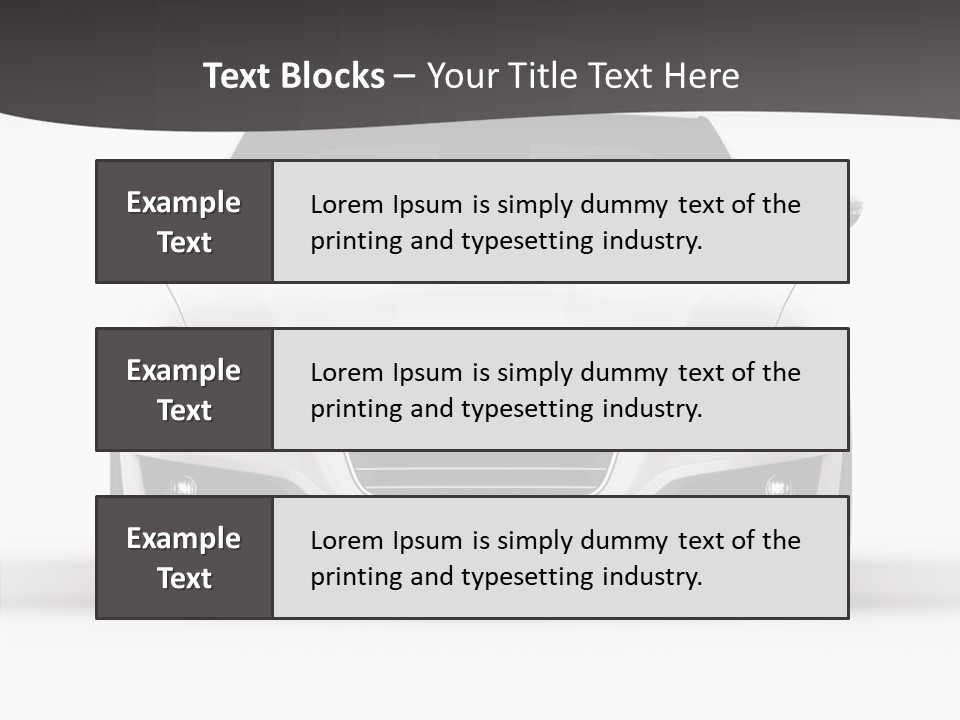 Text Blocks – Your Title Text Here

Example Text

Lorem Ipsum is simply dummy text of the printing and typesetting industry.

Example Text

Lorem Ipsum is simply dummy text of the printing and typesetting industry.

Example Text

Lorem Ipsum is simply dummy text of the printing and typesetting industry.